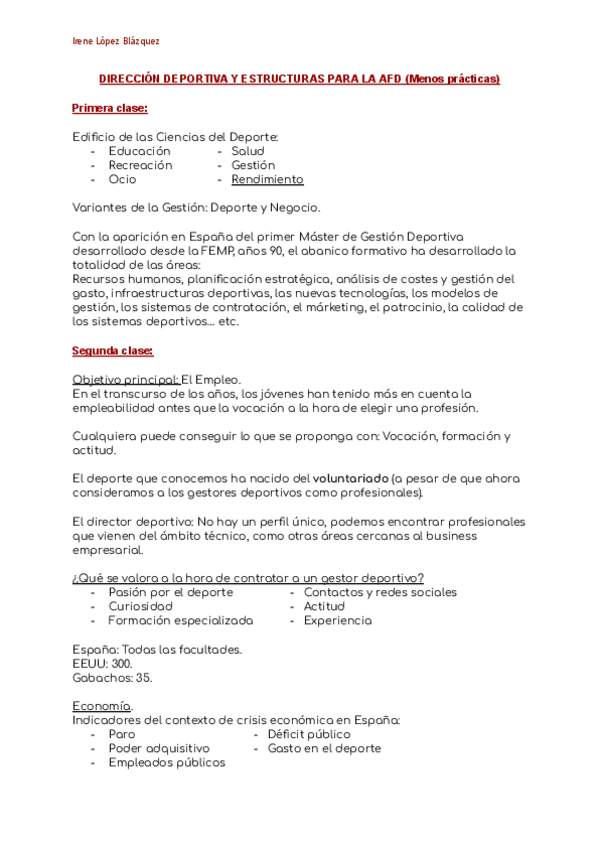 Irene López Blázquez

DIRECCIÓN DEPORTIVA Y ESTRUCTURAS PARA LA AFD (Menos prácticas)

Primera clase:

Edificio de las Ciencias del Deporte:
- Educación
- Recreación
- Ocio
- Salud
- Gestión
- Rendimiento

Variantes de la Gestión: Deporte y Negocio.

Con la aparición en España del primer Máster de Gestión Deportiva desarrollado desde la FEMP, años 90, el abanico formativo ha desarrollado la totalidad de las áreas:
Recursos humanos, planificación estratégica, análisis de costes y gestión del gasto, infraestructuras deportivas, las nuevas tecnologías, los modelos de gestión, los sistemas de contratación, el márketing, el patrocinio, la calidad de los sistemas deportivos… etc.

Segunda clase:

Objetivo principal: El Empleo.
En el transcurso de los años, los jóvenes han tenido más en cuenta la empleabilidad antes que la vocación a la hora de elegir una profesión.

Cualquiera puede conseguir lo que se proponga con: Vocación, formación y actitud.

El deporte que conocemos ha nacido del voluntariado (a pesar de que ahora consideramos a los gestores deportivos como profesionales).

El director deportivo: No hay un perfil único, podemos encontrar profesionales que vienen del ámbito técnico, como otras áreas cercanas al business empresarial.

¿Qué se valora a la hora de contratar a un gestor deportivo?
- Pasión por el deporte
- Curiosidad
- Formación especializada
- Contactos y redes sociales
- Actitud
- Experiencia

España: Todas las facultades.
EEUU: 300.
Gabachos: 35.

Economía.
Indicadores del contexto de crisis económica en España:
- Paro
- Poder adquisitivo
- Empleados públicos
- Déficit público
- Gasto en el deporte